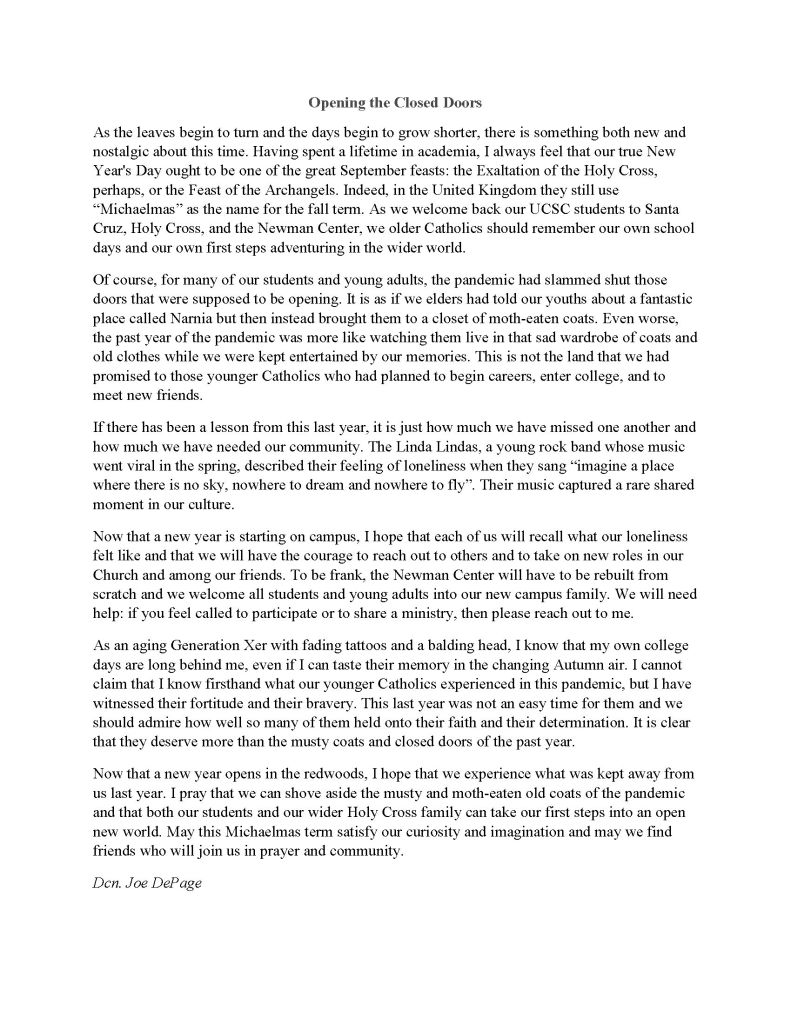 Opening the Closed Doors

As the leaves begin to turn and the days begin to grow shorter, there is something both new and nostalgic about this time. Having spent a lifetime in academia, I always feel that our true New Year's Day ought to be one of the great September feasts: the Exaltation of the Holy Cross, perhaps, or the Feast of the Archangels. Indeed, in the United Kingdom they still use "Michaelmas" as the name for the fall term. As we welcome back our UCSC students to Santa Cruz, Holy Cross, and the Newman Center, we older Catholics should remember our own school days and our own first steps adventuring in the wider world.

Of course, for many of our students and young adults, the pandemic had slammed shut those doors that were supposed to be opening. It is as if we elders had told our youths about a fantastic place called Narnia but then instead brought them to a closet of moth-eaten coats. Even worse, the past year of the pandemic was more like watching them live in that sad wardrobe of coats and old clothes while we were kept entertained by our memories. This is not the land that we had promised to those younger Catholics who had planned to begin careers, enter college, and to meet new friends.

If there has been a lesson from this last year, it is just how much we have missed one another and how much we have needed our community. The Linda Lindas, a young rock band whose music went viral in the spring, described their feeling of loneliness when they sang "imagine a place where there is no sky, nowhere to dream and nowhere to fly". Their music captured a rare shared moment in our culture.

Now that a new year is starting on campus, I hope that each of us will recall what our loneliness felt like and that we will have the courage to reach out to others and to take on new roles in our Church and among our friends. To be frank, the Newman Center will have to be rebuilt from scratch and we welcome all students and young adults into our new campus family. We will need help: if you feel called to participate or to share a ministry, then please reach out to me.

As an aging Generation Xer with fading tattoos and a balding head, I know that my own college days are long behind me, even if I can taste their memory in the changing Autumn air. I cannot claim that I know firsthand what our younger Catholics experienced in this pandemic, but I have witnessed their fortitude and their bravery. This last year was not an easy time for them and we should admire how well so many of them held onto their faith and their determination. It is clear that they deserve more than the musty coats and closed doors of the past year.

Now that a new year opens in the redwoods, I hope that we experience what was kept away from us last year. I pray that we can shove aside the musty and moth-eaten old coats of the pandemic and that both our students and our wider Holy Cross family can take our first steps into an open new world. May this Michaelmas term satisfy our curiosity and imagination and may we find friends who will join us in prayer and community.

Dcn. Joe DePage